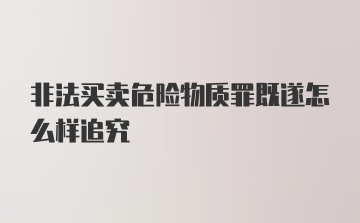 非法买卖危险物质罪既遂怎么样追究